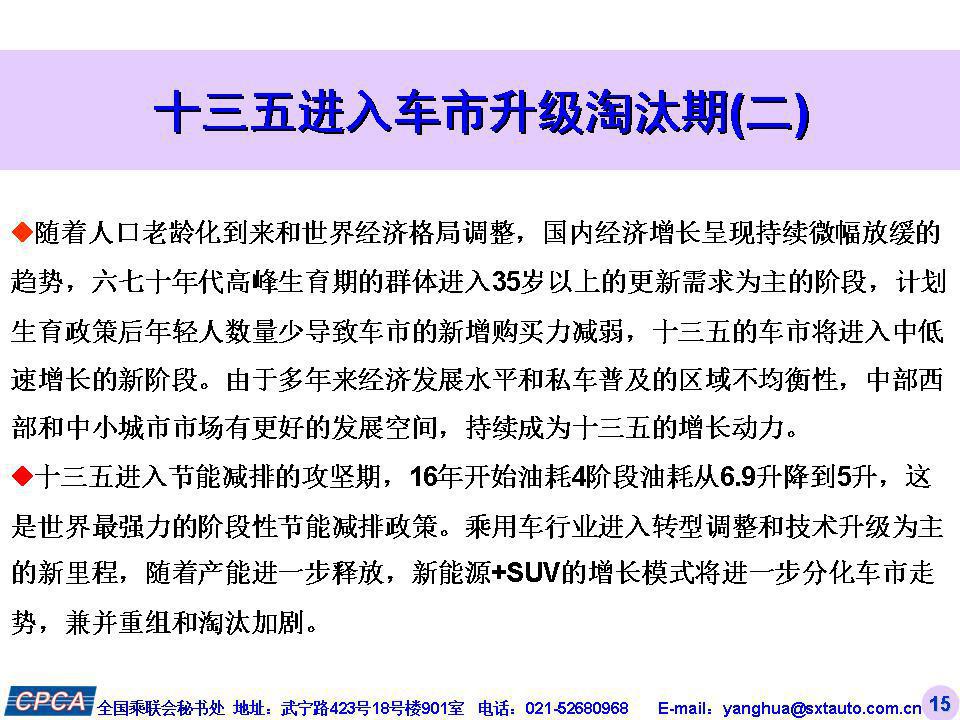 十三五进入车市升级淘汰期(二)

◆随着人口老龄化到来和世界经济格局调整，国内经济增长呈现持续微幅放缓的趋势，六七十年代高峰生育期的群体进入35岁以上的更新需求为主的阶段，计划生育政策后年轻人数量少导致车市的新增购买力减弱，十三五的车市将进入中低速增长的新阶段。由于多年来经济发展水平和私车普及的区域不均衡性，中部西部和中小城市市场有更好的发展空间，持续成为十三五的增长动力。

◆十三五进入节能减排的攻坚期，16年开始油耗4阶段油耗从6.9升降到5升，这是世界最强力的阶段性节能减排政策。乘用车行业进入转型调整和技术升级为主的新里程，随着产能进一步释放，新能源+SUV的增长模式将进一步分化车市走势，兼并重组和淘汰加剧。

CPCA 全国乘联会秘书处 地址：武宁路423号18号楼901室 电话：021-52680968 E-mail：yanghua@sxtauto.com.cn 15